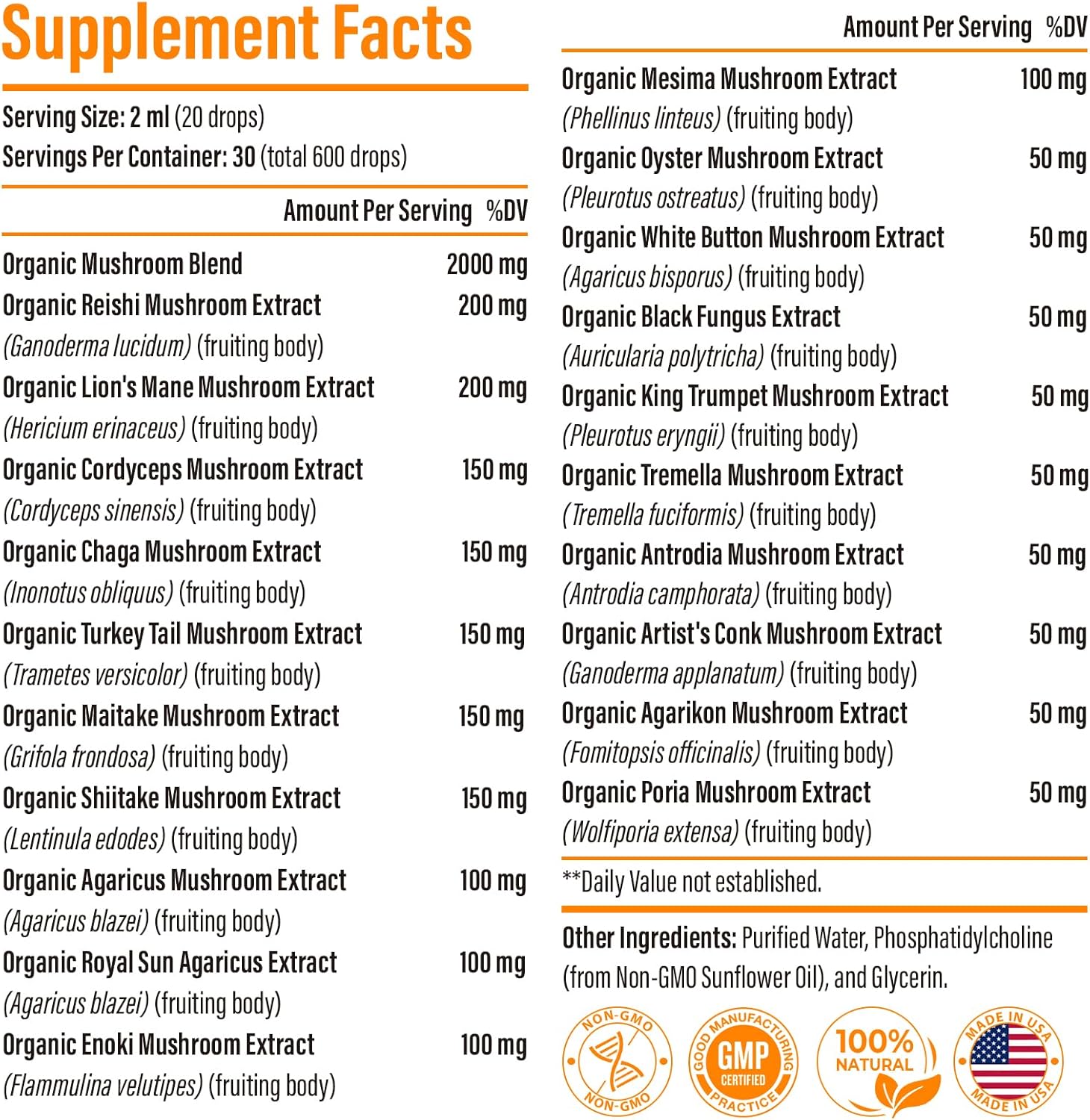 Supplement Facts

Serving Size: 2 ml (20 drops)
Servings Per Container: 30 (total 600 drops)

Amount Per Serving %DV

Organic Mushroom Blend 2000 mg
Organic Reishi Mushroom Extract 200 mg
(Ganoderma lucidum) (fruiting body)
Organic Lion's Mane Mushroom Extract 200 mg
(Hericium erinaceus) (fruiting body)
Organic Cordyceps Mushroom Extract 150 mg
(Cordyceps sinensis) (fruiting body)
Organic Chaga Mushroom Extract 150 mg
(Inonotus obliquus) (fruiting body)
Organic Turkey Tail Mushroom Extract 150 mg
(Trametes versicolor) (fruiting body)
Organic Maitake Mushroom Extract 150 mg
(Grifola frondosa) (fruiting body)
Organic Shiitake Mushroom Extract 150 mg
(Lentinula edodes) (fruiting body)
Organic Agaricus Mushroom Extract 100 mg
(Agaricus blazei) (fruiting body)
Organic Royal Sun Agaricus Extract 100 mg
(Agaricus blazei) (fruiting body)
Organic Enoki Mushroom Extract 100 mg
(Flammulina velutipes) (fruiting body)

Amount Per Serving %DV

Organic Mesima Mushroom Extract 100 mg
(Phellinus linteus) (fruiting body)
Organic Oyster Mushroom Extract 50 mg
(Pleurotus ostreatus) (fruiting body)
Organic White Button Mushroom Extract 50 mg
(Agaricus bisporus) (fruiting body)
Organic Black Fungus Extract 50 mg
(Auricularia polytricha) (fruiting body)
Organic King Trumpet Mushroom Extract 50 mg
(Pleurotus eryngii) (fruiting body)
Organic Tremella Mushroom Extract 50 mg
(Tremella fuciformis) (fruiting body)
Organic Antrodia Mushroom Extract 50 mg
(Antrodia camphorata) (fruiting body)
Organic Artist's Conk Mushroom Extract 50 mg
(Ganoderma applanatum) (fruiting body)
Organic Agarikon Mushroom Extract 50 mg
(Fomitopsis officinalis) (fruiting body)
Organic Poria Mushroom Extract 50 mg
(Wolfiporia extensa) (fruiting body)

**Daily Value not established.

Other Ingredients: Purified Water, Phosphatidylcholine (from Non-GMO Sunflower Oil), and Glycerin.

NON-GMO NON-GMO

GOOD MANUFACTURING PRACTICE GMP CERTIFIED

100% NATURAL

MADE IN USA MADE IN USA